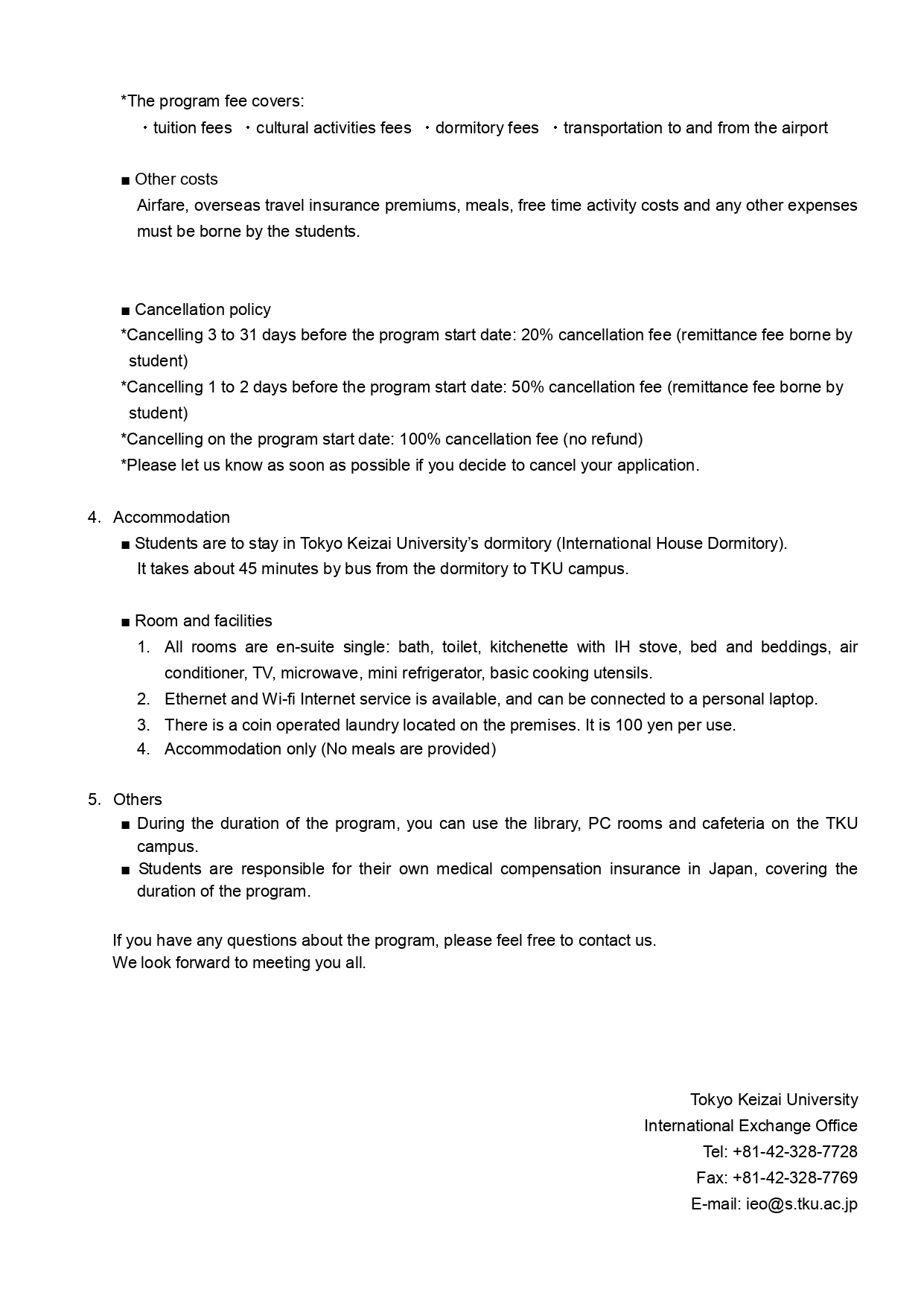 *The program fee covers:
・tuition fees ・cultural activities fees ・dormitory fees ・transportation to and from the airport

■ Other costs
Airfare, overseas travel insurance premiums, meals, free time activity costs and any other expenses must be borne by the students.

■ Cancellation policy
*Cancelling 3 to 31 days before the program start date: 20% cancellation fee (remittance fee borne by student)
*Cancelling 1 to 2 days before the program start date: 50% cancellation fee (remittance fee borne by student)
*Cancelling on the program start date: 100% cancellation fee (no refund)
*Please let us know as soon as possible if you decide to cancel your application.

4. Accommodation
■ Students are to stay in Tokyo Keizai University's dormitory (International House Dormitory).
It takes about 45 minutes by bus from the dormitory to TKU campus.

■ Room and facilities
1. All rooms are en-suite single: bath, toilet, kitchenette with IH stove, bed and beddings, air conditioner, TV, microwave, mini refrigerator, basic cooking utensils.
2. Ethernet and Wi-fi Internet service is available, and can be connected to a personal laptop.
3. There is a coin operated laundry located on the premises. It is 100 yen per use.
4. Accommodation only (No meals are provided)

5. Others
■ During the duration of the program, you can use the library, PC rooms and cafeteria on the TKU campus.
■ Students are responsible for their own medical compensation insurance in Japan, covering the duration of the program.

If you have any questions about the program, please feel free to contact us.
We look forward to meeting you all.

Tokyo Keizai University
International Exchange Office
Tel: +81-42-328-7728
Fax: +81-42-328-7769
E-mail: ieo@s.tku.ac.jp